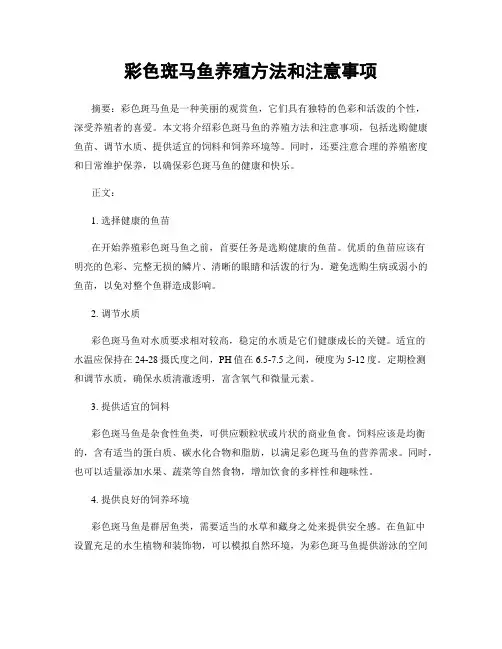 彩色斑马鱼养殖方法和注意事项

摘要：彩色斑马鱼是一种美丽的观赏鱼，它们具有独特的色彩和活泼的个性，深受养殖者的喜爱。本文将介绍彩色斑马鱼的养殖方法和注意事项，包括选购健康鱼苗、调节水质、提供适宜的饲料和饲养环境等。同时，还要注意合理的养殖密度和日常维护保养，以确保彩色斑马鱼的健康和快乐。

正文：

1. 选择健康的鱼苗

在开始养殖彩色斑马鱼之前，首要任务是选购健康的鱼苗。优质的鱼苗应该有明亮的色彩、完整无损的鳞片、清晰的眼睛和活泼的行为。避免选购生病或弱小的鱼苗，以免对整个鱼群造成影响。

2. 调节水质

彩色斑马鱼对水质要求相对较高，稳定的水质是它们健康成长的关键。适宜的水温应保持在 24-28 摄氏度之间，PH 值在 6.5-7.5 之间，硬度为 5-12 度。定期检测和调节水质，确保水质清澈透明，富含氧气和微量元素。

3. 提供适宜的饲料

彩色斑马鱼是杂食性鱼类，可供应颗粒状或片状的商业鱼食。饲料应该是均衡的，含有适当的蛋白质、碳水化合物和脂肪，以满足彩色斑马鱼的营养需求。同时，也可以适量添加水果、蔬菜等自然食物，增加饮食的多样性和趣味性。

4. 提供良好的饲养环境

彩色斑马鱼是群居鱼类，需要适当的水草和藏身之处来提供安全感。在鱼缸中设置充足的水生植物和装饰物，可以模拟自然环境，为彩色斑马鱼提供游泳的空间